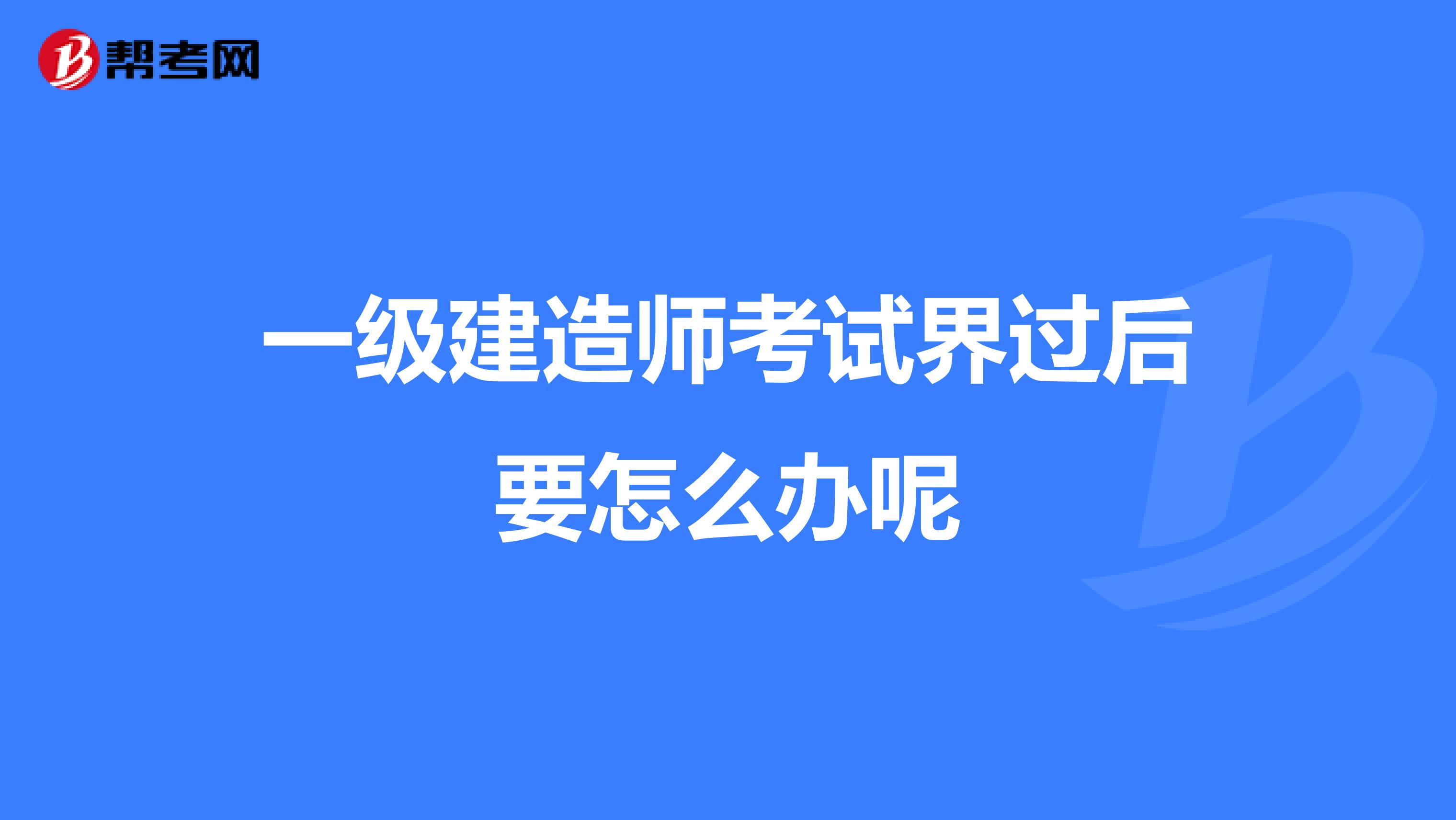 帮考网

一级建造师考试界过后要怎么办呢